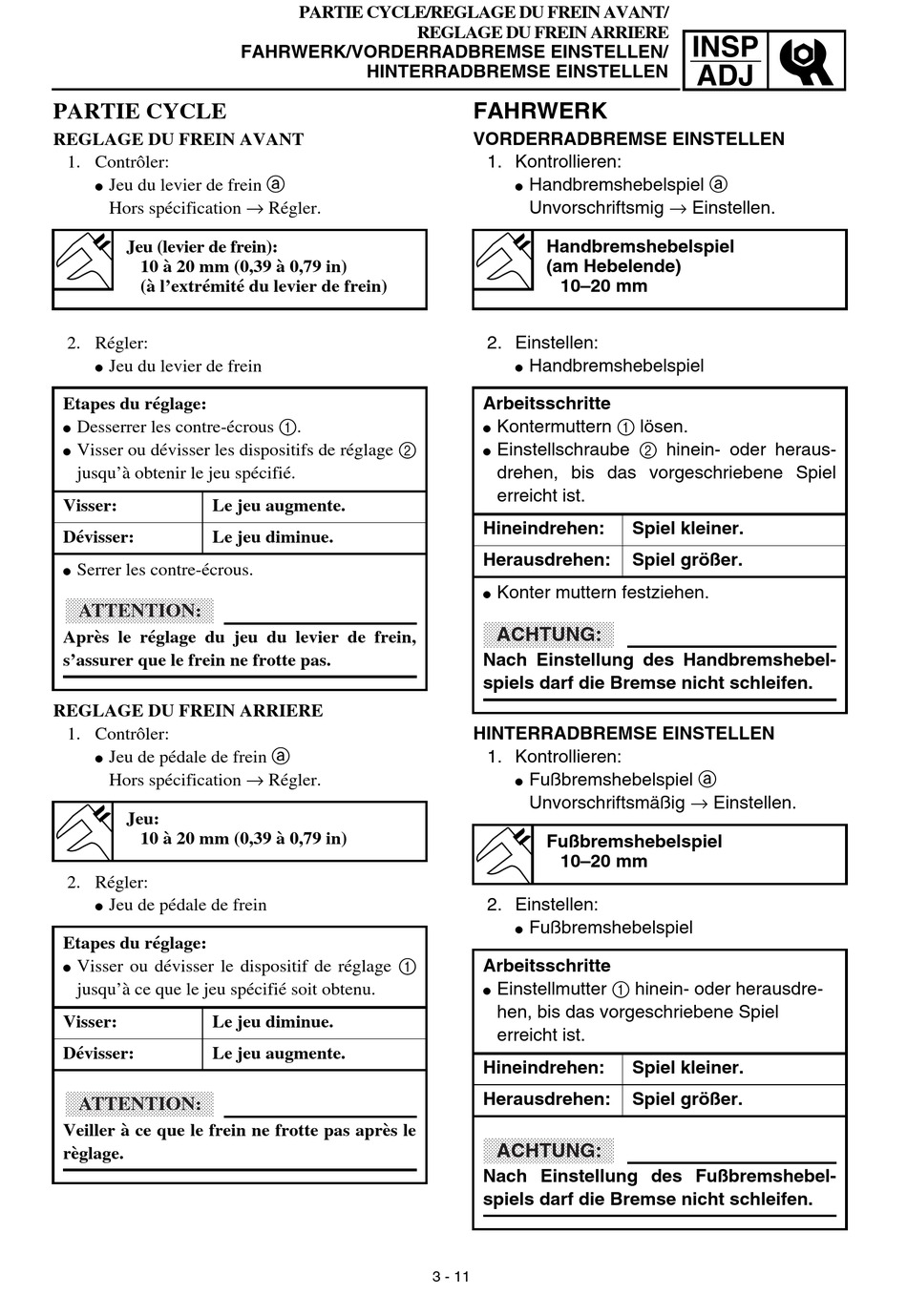 PARTIE CYCLE/REGLAGE DU FREIN AVANT/
REGLAGE DU FREIN ARRIERE
FAHRWERK/VORDERRADBREMSE EINSTELLEN/
HINTERRADBREMSE EINSTELLEN

INSP
ADJ

PARTIE CYCLE
REGLAGE DU FREIN AVANT
1. Contrôler:
● Jeu du levier de frein ⓐ
Hors spécification → Régler.

Jeu (levier de frein):
10 à 20 mm (0,39 à 0,79 in)
(à l'extrémité du levier de frein)

2. Régler:
● Jeu du levier de frein

Etapes du réglage:
● Desserrer les contre-écrous ①.
● Visser ou dévisser les dispositifs de réglage ② jusqu'à obtenir le jeu spécifié.

| Visser: | Le jeu augmente. |
|---|---|
| Dévisser: | Le jeu diminue. |

● Serrer les contre-écrous.

ATTENTION:
Après le réglage du jeu du levier de frein, s'assurer que le frein ne frotte pas.

REGLAGE DU FREIN ARRIERE
1. Contrôler:
● Jeu de pédale de frein ⓐ
Hors spécification → Régler.

Jeu:
10 à 20 mm (0,39 à 0,79 in)

2. Régler:
● Jeu de pédale de frein

Etapes du réglage:
● Visser ou dévisser le dispositif de réglage ① jusqu'à ce que le jeu spécifié soit obtenu.

| Visser: | Le jeu diminue. |
|---|---|
| Dévisser: | Le jeu augmente. |

ATTENTION:
Veiller à ce que le frein ne frotte pas après le règlage.

FAHRWERK
VORDERRADBREMSE EINSTELLEN
1. Kontrollieren:
● Handbremshebelspiel ⓐ
Unvorschriftsmig → Einstellen.

Handbremshebelspiel
(am Hebelende)
10–20 mm

2. Einstellen:
● Handbremshebelspiel

Arbeitsschritte
● Kontermuttern ① lösen.
● Einstellschraube ② hinein- oder herausdrehen, bis das vorgeschriebene Spiel erreicht ist.

| Hineindrehen: | Spiel kleiner. |
|---|---|
| Herausdrehen: | Spiel größer. |

● Konter muttern festziehen.

ACHTUNG:
Nach Einstellung des Handbremshebelspiels darf die Bremse nicht schleifen.

HINTERRADBREMSE EINSTELLEN
1. Kontrollieren:
● Fußbremshebelspiel ⓐ
Unvorschriftsmäßig → Einstellen.

Fußbremshebelspiel
10–20 mm

2. Einstellen:
● Fußbremshebelspiel

Arbeitsschritte
● Einstellmutter ① hinein- oder herausdrehen, bis das vorgeschriebene Spiel erreicht ist.

| Hineindrehen: | Spiel kleiner. |
|---|---|
| Herausdrehen: | Spiel größer. |

ACHTUNG:
Nach Einstellung des Fußbremshebelspiels darf die Bremse nicht schleifen.

3 - 11